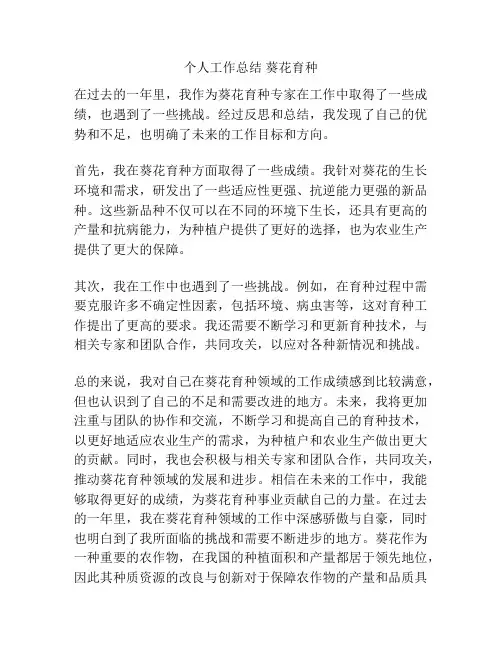 个人工作总结 葵花育种

在过去的一年里，我作为葵花育种专家在工作中取得了一些成绩，也遇到了一些挑战。经过反思和总结，我发现了自己的优势和不足，也明确了未来的工作目标和方向。

首先，我在葵花育种方面取得了一些成绩。我针对葵花的生长环境和需求，研发出了一些适应性更强、抗逆能力更强的新品种。这些新品种不仅可以在不同的环境下生长，还具有更高的产量和抗病能力，为种植户提供了更好的选择，也为农业生产提供了更大的保障。

其次，我在工作中也遇到了一些挑战。例如，在育种过程中需要克服许多不确定性因素，包括环境、病虫害等，这对育种工作提出了更高的要求。我还需要不断学习和更新育种技术，与相关专家和团队合作，共同攻关，以应对各种新情况和挑战。

总的来说，我对自己在葵花育种领域的工作成绩感到比较满意，但也认识到了自己的不足和需要改进的地方。未来，我将更加注重与团队的协作和交流，不断学习和提高自己的育种技术，以更好地适应农业生产的需求，为种植户和农业生产做出更大的贡献。同时，我也会积极与相关专家和团队合作，共同攻关，推动葵花育种领域的发展和进步。相信在未来的工作中，我能够取得更好的成绩，为葵花育种事业贡献自己的力量。在过去的一年里，我在葵花育种领域的工作中深感骄傲与自豪，同时也明白到了我所面临的挑战和需要不断进步的地方。葵花作为一种重要的农作物，在我国的种植面积和产量都居于领先地位，因此其种质资源的改良与创新对于保障农作物的产量和品质具